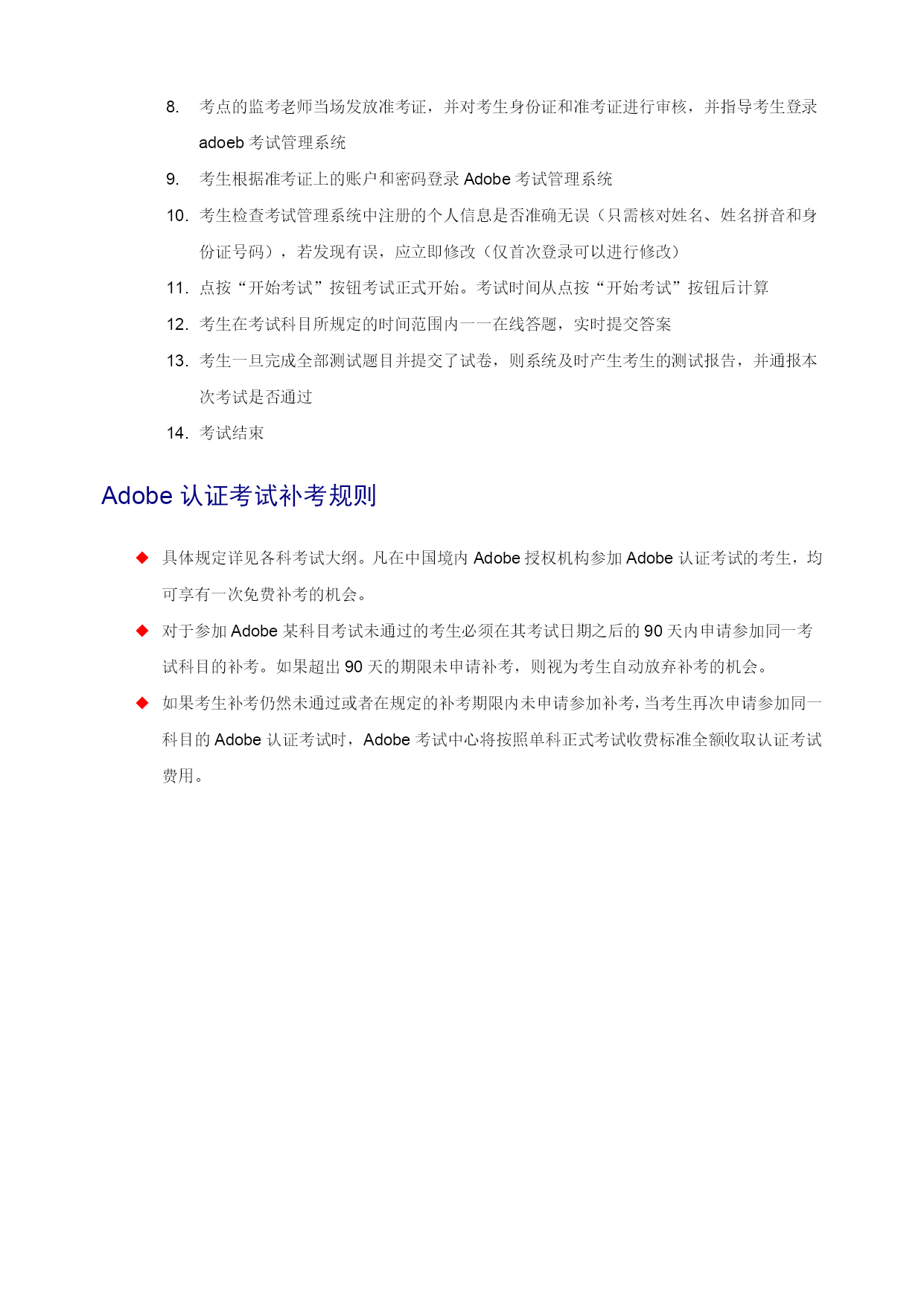 8. 考点的监考老师当场发放准考证，并对考生身份证和准考证进行审核，并指导考生登录 adoeb 考试管理系统

9. 考生根据准考证上的账户和密码登录 Adobe 考试管理系统

10. 考生检查考试管理系统中注册的个人信息是否准确无误（只需核对姓名、姓名拼音和身份证号码），若发现有误，应立即修改（仅首次登录可以进行修改）

11. 点按“开始考试”按钮考试正式开始。考试时间从点按“开始考试”按钮后计算

12. 考生在考试科目所规定的时间范围内一一在线答题，实时提交答案

13. 考生一旦完成全部测试题目并提交了试卷，则系统及时产生考生的测试报告，并通报本次考试是否通过

14. 考试结束

Adobe 认证考试补考规则

◆ 具体规定详见各科考试大纲。凡在中国境内 Adobe 授权机构参加 Adobe 认证考试的考生，均可享有一次免费补考的机会。

◆ 对于参加 Adobe 某科目考试未通过的考生必须在其考试日期之后的 90 天内申请参加同一考试科目的补考。如果超出 90 天的期限未申请补考，则视为考生自动放弃补考的机会。

◆ 如果考生补考仍然未通过或者在规定的补考期限内未申请参加补考，当考生再次申请参加同一科目的 Adobe 认证考试时，Adobe 考试中心将按照单科正式考试收费标准全额收取认证考试费用。